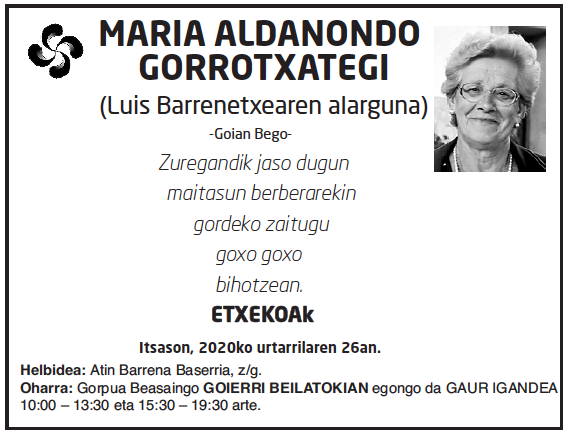 MARIA ALDANONDO GORROTXATEGI

(Luis Barrenetxearen alarguna)

-Goian Bego-

Zuregandik jaso dugun
maitasun berberarekin
gordeko zaitugu
goxo goxo
bihotzean.

ETXEKOAk

Itsason, 2020ko urtarrilaren 26an.

Helbidea: Atin Barrena Baserria, z/g.
Oharra: Gorpua Beasaingo GOIERRI BEILATOKIAN egongo da GAUR IGANDEA 10:00 – 13:30 eta 15:30 – 19:30 arte.